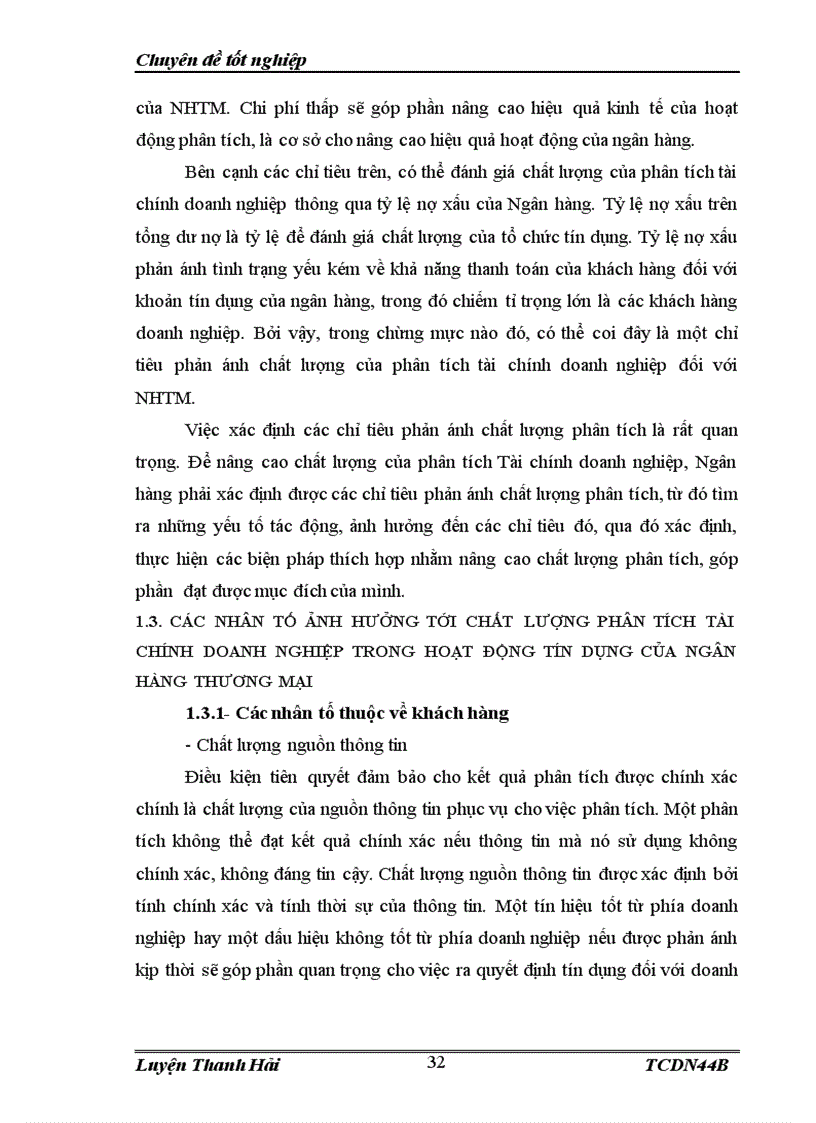 Chuyên đề tốt nghiệp

của NHTM. Chi phí thấp sẽ góp phần nâng cao hiệu quả kinh tế của hoạt động phân tích, là cơ sở cho nâng cao hiệu quả hoạt động của ngân hàng.

Bên cạnh các chỉ tiêu trên, có thể đánh giá chất lượng của phân tích tài chính doanh nghiệp thông qua tỷ lệ nợ xấu của Ngân hàng. Tỷ lệ nợ xấu trên tổng dư nợ là tỷ lệ để đánh giá chất lượng của tổ chức tín dụng. Tỷ lệ nợ xấu phản ánh tình trạng yếu kém về khả năng thanh toán của khách hàng đối với khoản tín dụng của ngân hàng, trong đó chiếm tỉ trọng lớn là các khách hàng doanh nghiệp. Bởi vậy, trong chừng mực nào đó, có thể coi đây là một chỉ tiêu phản ánh chất lượng của phân tích tài chính doanh nghiệp đối với NHTM.

Việc xác định các chỉ tiêu phản ánh chất lượng phân tích là rất quan trọng. Để nâng cao chất lượng của phân tích Tài chính doanh nghiệp, Ngân hàng phải xác định được các chỉ tiêu phản ánh chất lượng phân tích, từ đó tìm ra những yếu tố tác động, ảnh hưởng đến các chỉ tiêu đó, qua đó xác định, thực hiện các biện pháp thích hợp nhằm nâng cao chất lượng phân tích, góp phần đạt được mục đích của mình.

1.3. CÁC NHÂN TỐ ẢNH HƯỞNG TỚI CHẤT LƯỢNG PHÂN TÍCH TÀI CHÍNH DOANH NGHIỆP TRONG HOẠT ĐỘNG TÍN DỤNG CỦA NGÂN HÀNG THƯƠNG MẠI

1.3.1- Các nhân tố thuộc về khách hàng

- Chất lượng nguồn thông tin

Điều kiện tiên quyết đảm bảo cho kết quả phân tích được chính xác chính là chất lượng của nguồn thông tin phục vụ cho việc phân tích. Một phân tích không thể đạt kết quả chính xác nếu thông tin mà nó sử dụng không chính xác, không đáng tin cậy. Chất lượng nguồn thông tin được xác định bởi tính chính xác và tính thời sự của thông tin. Một tín hiệu tốt từ phía doanh nghiệp hay một dấu hiệu không tốt từ phía doanh nghiệp nếu được phản ánh kịp thời sẽ góp phần quan trọng cho việc ra quyết định tín dụng đối với doanh

Luyện Thanh Hải 32 TCDN44B